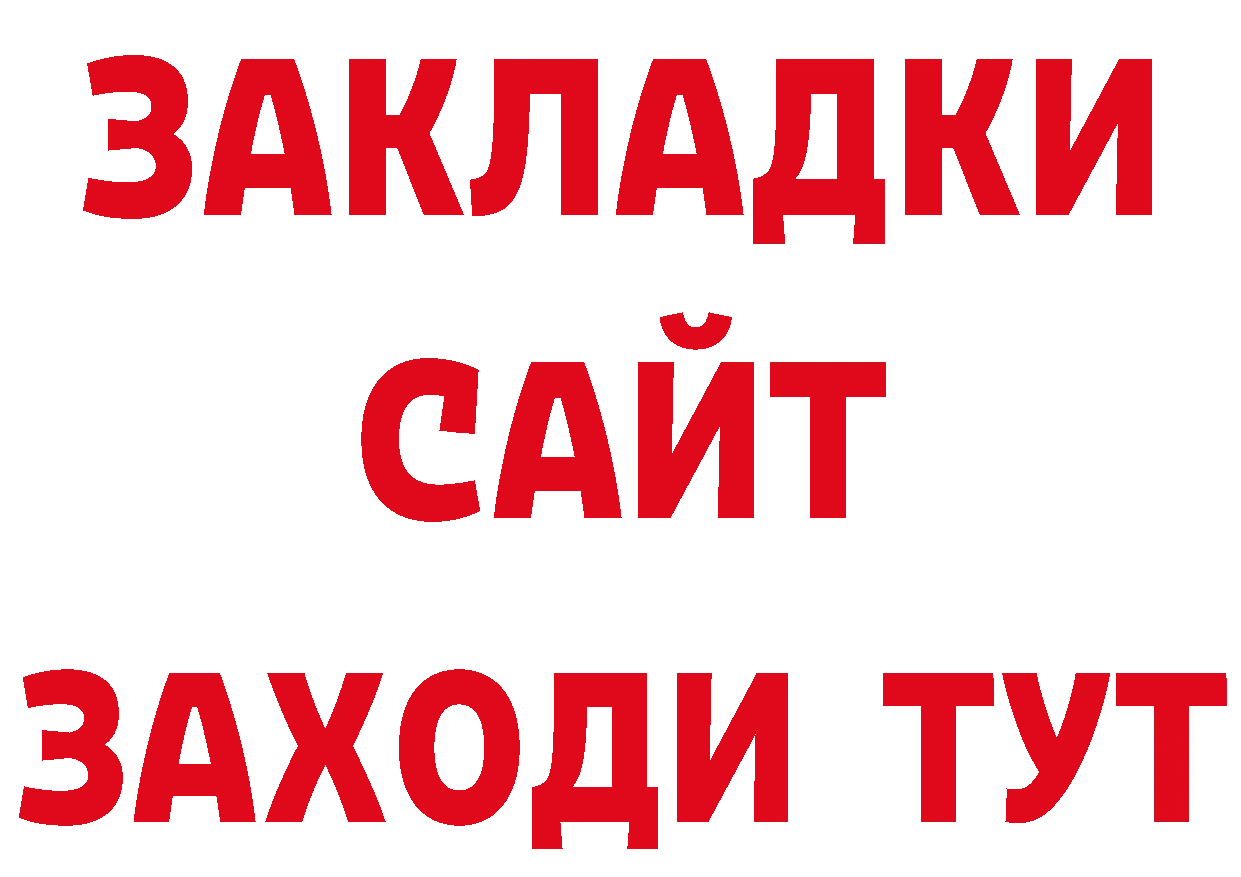 ЗАКЛАДКИ
САЙТ
ЗАХОДИ ТУТ